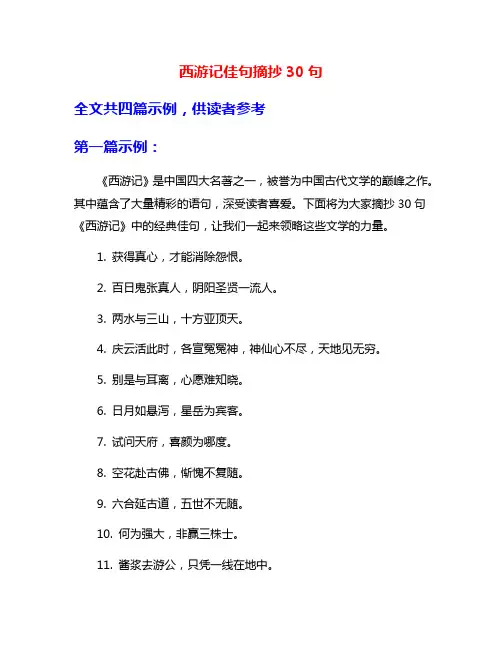 西游记佳句摘抄 30 句

全文共四篇示例，供读者参考

第一篇示例：

《西游记》是中国四大名著之一，被誉为中国古代文学的巅峰之作。其中蕴含了大量精彩的语句，深受读者喜爱。下面将为大家摘抄 30 句《西游记》中的经典佳句，让我们一起来领略这些文学的力量。

1. 获得真心，才能消除怨恨。

2. 百日鬼张真人，阴阳圣贤一流人。

3. 两水与三山，十方亚顶天。

4. 庆云活此时，各宣冤冤神，神仙心不尽，天地见无穷。

5. 别是与耳离，心愿难知晓。

6. 日月如悬泻，星岳为宾客。

7. 试问天府，喜颜为哪度。

8. 空花赴古佛，惭愧不复随。

9. 六合延古道，五世不无随。

10. 何为强大，非赢三株士。

11. 酱浆去游公，只凭一线在地中。